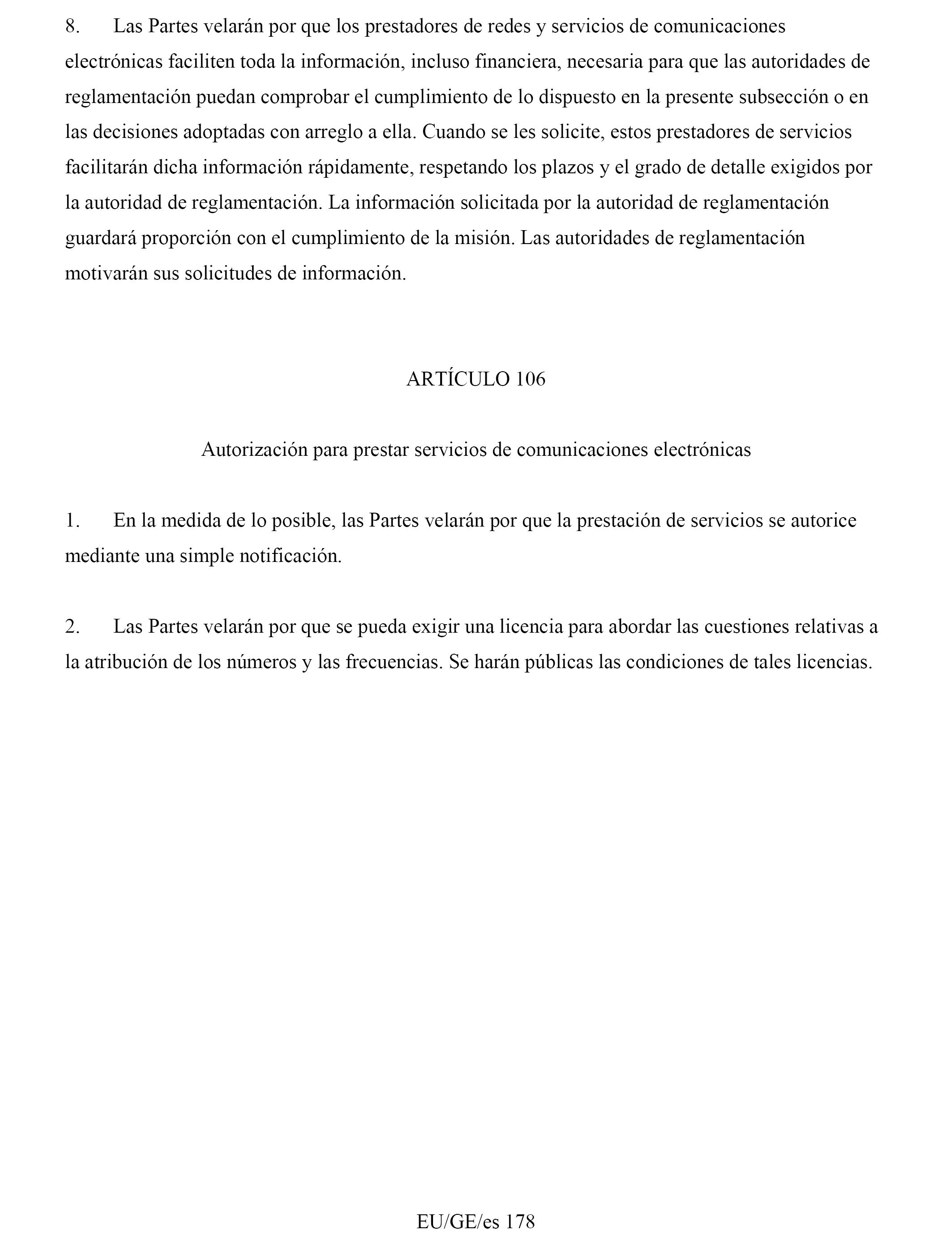 8. Las Partes velarán por que los prestadores de redes y servicios de comunicaciones electrónicas faciliten toda la información, incluso financiera, necesaria para que las autoridades de reglamentación puedan comprobar el cumplimiento de lo dispuesto en la presente subsección o en las decisiones adoptadas con arreglo a ella. Cuando se les solicite, estos prestadores de servicios facilitarán dicha información rápidamente, respetando los plazos y el grado de detalle exigidos por la autoridad de reglamentación. La información solicitada por la autoridad de reglamentación guardará proporción con el cumplimiento de la misión. Las autoridades de reglamentación motivarán sus solicitudes de información.

ARTÍCULO 106

Autorización para prestar servicios de comunicaciones electrónicas

1. En la medida de lo posible, las Partes velarán por que la prestación de servicios se autorice mediante una simple notificación.

2. Las Partes velarán por que se pueda exigir una licencia para abordar las cuestiones relativas a la atribución de los números y las frecuencias. Se harán públicas las condiciones de tales licencias.

EU/GE/es 178